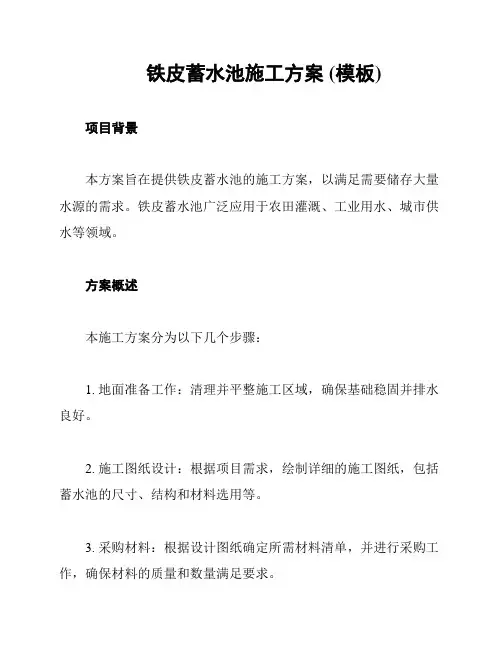 铁皮蓄水池施工方案 (模板)

项目背景

本方案旨在提供铁皮蓄水池的施工方案，以满足需要储存大量水源的需求。铁皮蓄水池广泛应用于农田灌溉、工业用水、城市供水等领域。

方案概述

本施工方案分为以下几个步骤：

1. 地面准备工作：清理并平整施工区域，确保基础稳固并排水良好。

2. 施工图纸设计：根据项目需求，绘制详细的施工图纸，包括蓄水池的尺寸、结构和材料选用等。

3. 采购材料：根据设计图纸确定所需材料清单，并进行采购工作，确保材料的质量和数量满足要求。